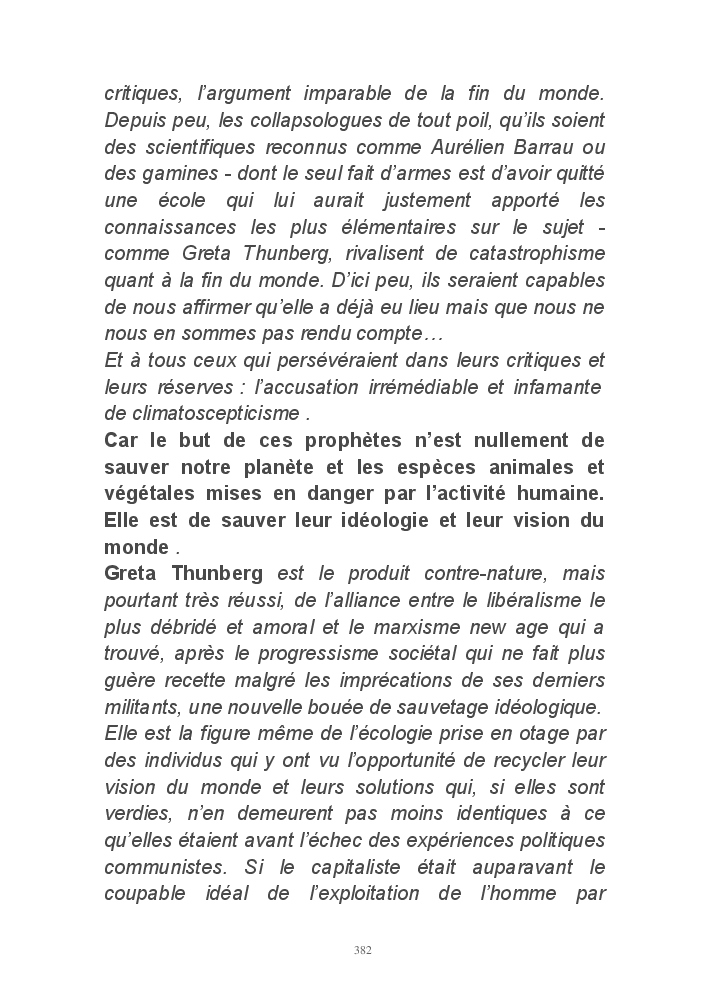 critiques, l'argument imparable de la fin du monde. Depuis peu, les collapsologues de tout poil, qu'ils soient des scientifiques reconnus comme Aurélien Barrau ou des gamines - dont le seul fait d'armes est d'avoir quitté une école qui lui aurait justement apporté les connaissances les plus élémentaires sur le sujet - comme Greta Thunberg, rivalisent de catastrophisme quant à la fin du monde. D'ici peu, ils seraient capables de nous affirmer qu'elle a déjà eu lieu mais que nous ne nous en sommes pas rendu compte…
Et à tous ceux qui persévéraient dans leurs critiques et leurs réserves : l'accusation irrémédiable et infamante de climatoscepticisme .
Car le but de ces prophètes n'est nullement de sauver notre planète et les espèces animales et végétales mises en danger par l'activité humaine. Elle est de sauver leur idéologie et leur vision du monde .
Greta Thunberg est le produit contre-nature, mais pourtant très réussi, de l'alliance entre le libéralisme le plus débridé et amoral et le marxisme new age qui a trouvé, après le progressisme sociétal qui ne fait plus guère recette malgré les imprécations de ses derniers militants, une nouvelle bouée de sauvetage idéologique. Elle est la figure même de l'écologie prise en otage par des individus qui y ont vu l'opportunité de recycler leur vision du monde et leurs solutions qui, si elles sont verdies, n'en demeurent pas moins identiques à ce qu'elles étaient avant l'échec des expériences politiques communistes. Si le capitaliste était auparavant le coupable idéal de l'exploitation de l'homme par

382